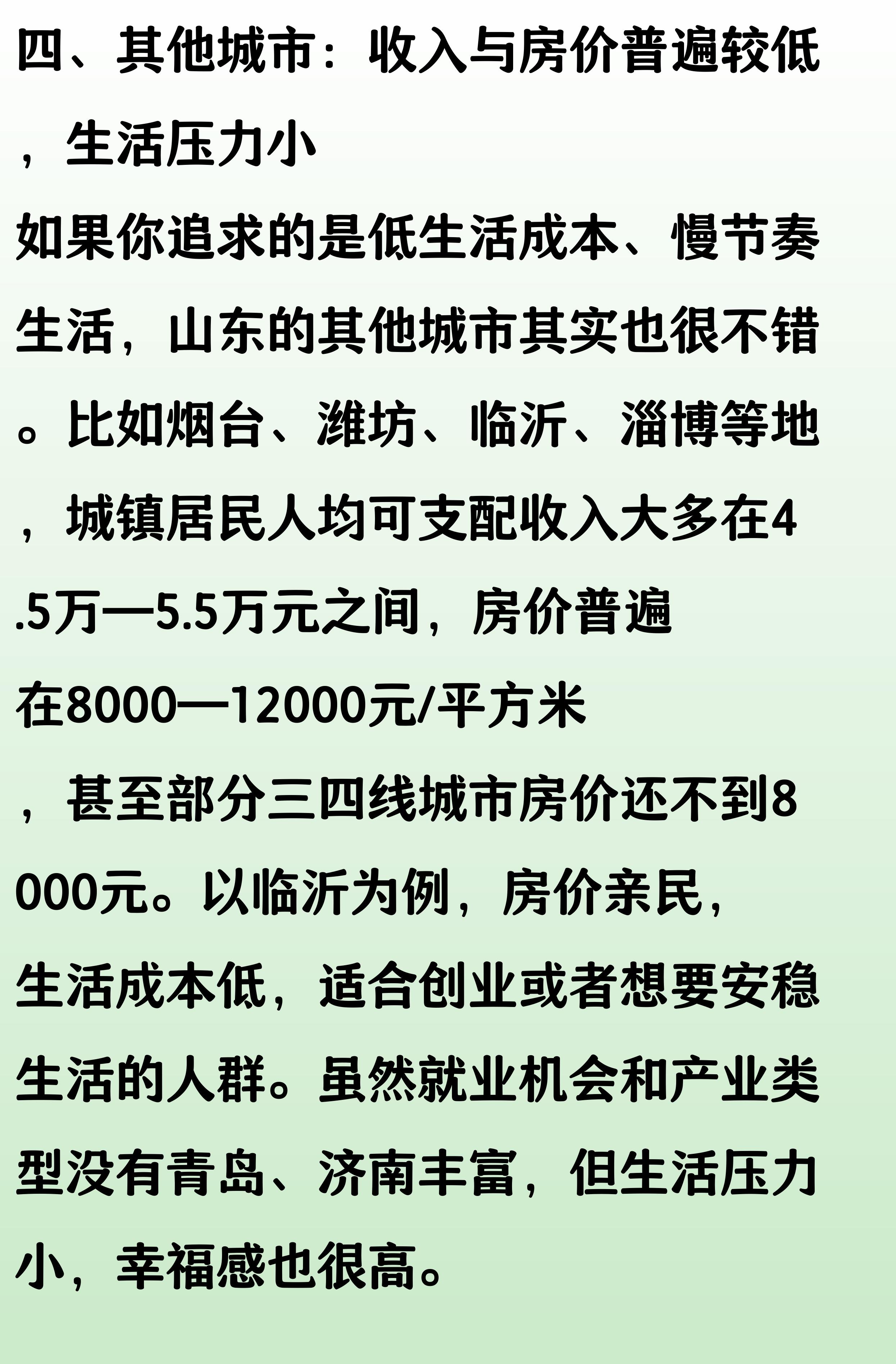 四、其他城市：收入与房价普遍较低，生活压力小

如果你追求的是低生活成本、慢节奏生活，山东的其他城市其实也很不错。比如烟台、潍坊、临沂、淄博等地，城镇居民人均可支配收入大多在4.5万—5.5万元之间，房价普遍在8000—12000元/平方米，甚至部分三四线城市房价还不到8000元。以临沂为例，房价亲民，生活成本低，适合创业或者想要安稳生活的人群。虽然就业机会和产业类型没有青岛、济南丰富，但生活压力小，幸福感也很高。